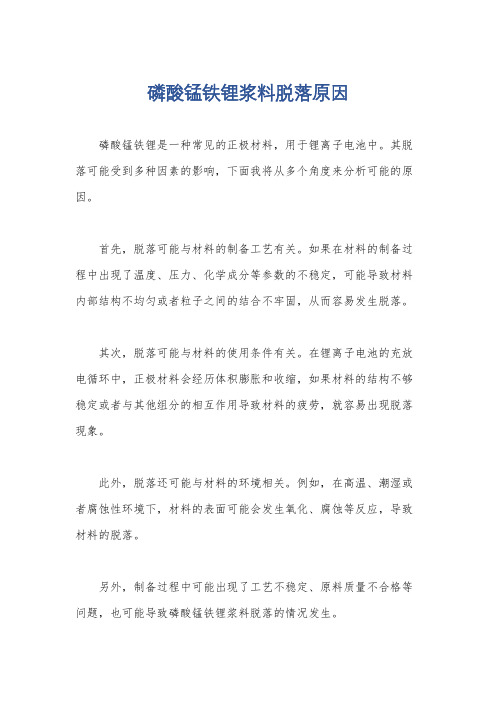 磷酸锰铁锂浆料脱落原因

磷酸锰铁锂是一种常见的正极材料，用于锂离子电池中。其脱落可能受到多种因素的影响，下面我将从多个角度来分析可能的原因。

首先，脱落可能与材料的制备工艺有关。如果在材料的制备过程中出现了温度、压力、化学成分等参数的不稳定，可能导致材料内部结构不均匀或者粒子之间的结合不牢固，从而容易发生脱落。

其次，脱落可能与材料的使用条件有关。在锂离子电池的充放电循环中，正极材料会经历体积膨胀和收缩，如果材料的结构不够稳定或者与其他组分的相互作用导致材料的疲劳，就容易出现脱落现象。

此外，脱落还可能与材料的环境相关。例如，在高温、潮湿或者腐蚀性环境下，材料的表面可能会发生氧化、腐蚀等反应，导致材料的脱落。

另外，制备过程中可能出现了工艺不稳定、原料质量不合格等问题，也可能导致磷酸锰铁锂浆料脱落的情况发生。